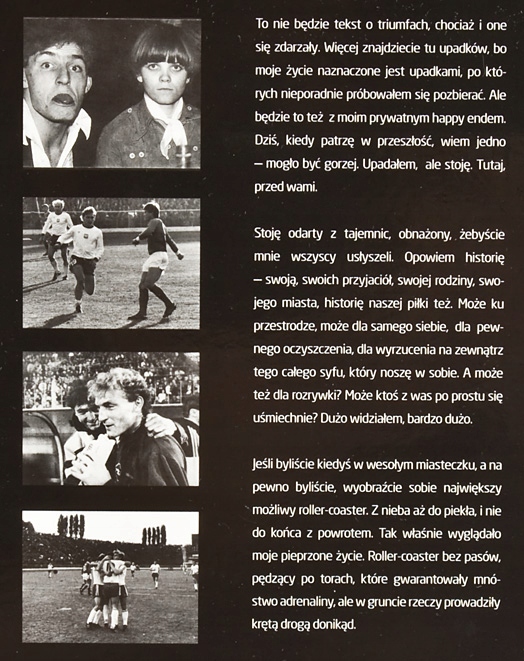 To nie będzie tekst o triumfach, chociaż i one się zdarzały. Więcej znajdziecie tu upadków, bo moje życie naznaczone jest upadkami, po których nieporadnie próbowałem się pozbierać. Ale będzie to też z moim prywatnym happy endem. Dziś, kiedy patrzę w przeszłość, wiem jedno – mogło być gorzej. Upadałem, ale stoję. Tutaj, przed wami.

Stoję odarty z tajemnic, obnażony, żebyście mnie wszyscy usłyszeli. Opowiem historię – swoją, swoich przyjaciół, swojej rodziny, swojego miasta, historię naszej piłki też. Może ku przestrodze, może dla samego siebie, dla pewnego oczyszczenia, dla wyrzucenia na zewnątrz tego całego syfu, który noszę w sobie. A może też dla rozrywki? Może ktoś z was po prostu się uśmiechnie? Dużo widziałem, bardzo dużo.

Jeśli byliście kiedyś w wesołym miasteczku, a na pewno byliście, wyobraźcie sobie największy możliwy roller-coaster. Z nieba aż do piekła, i nie do końca z powrotem. Tak właśnie wyglądało moje pieprzone życie. Roller-coaster bez pasów, pędzący po torach, które gwarantowały mnóstwo adrenaliny, ale w gruncie rzeczy prowadziły krętą drogą donikąd.